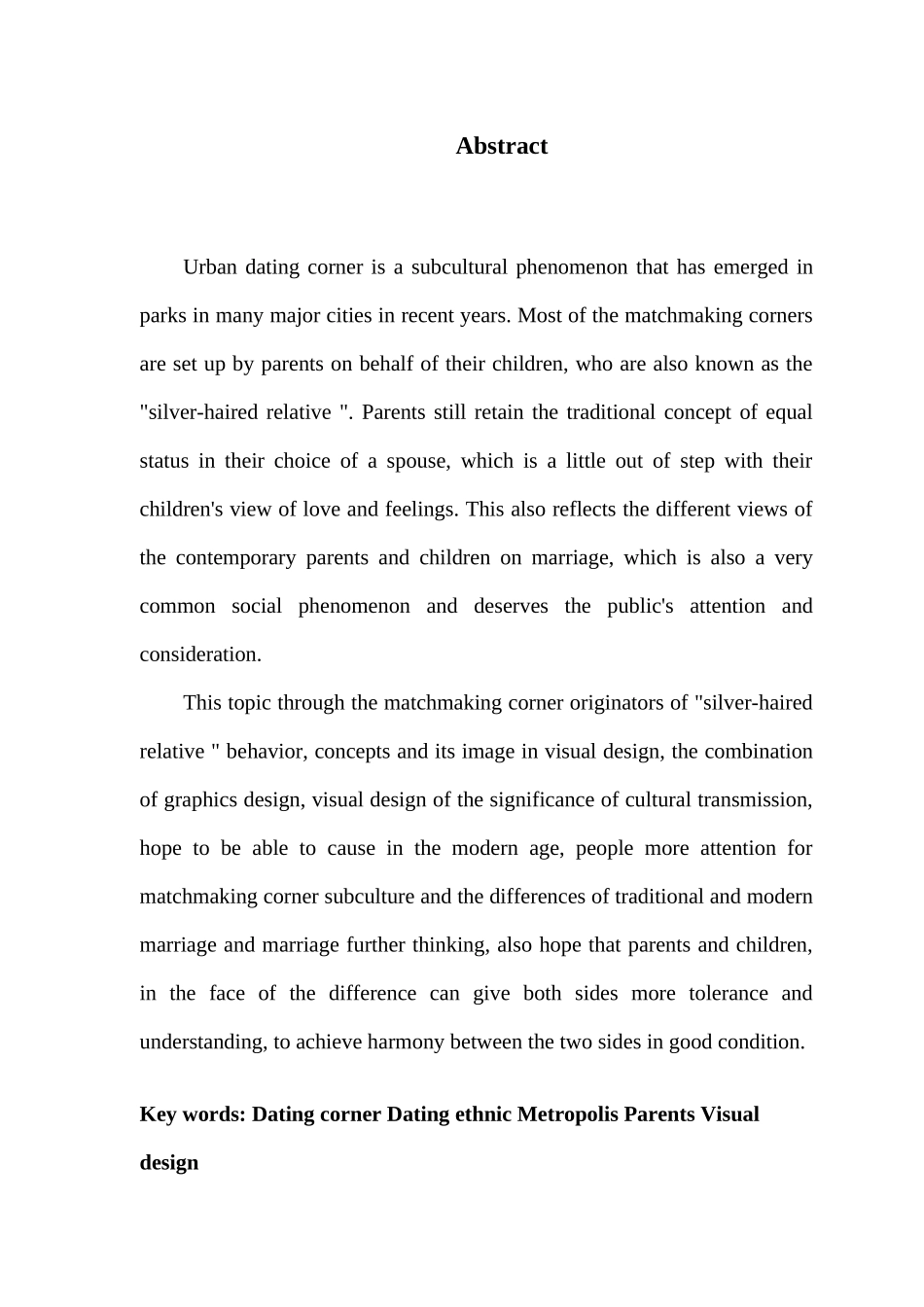 Abstract

Urban dating corner is a subcultural phenomenon that has emerged in parks in many major cities in recent years. Most of the matchmaking corners are set up by parents on behalf of their children, who are also known as the "silver-haired relative ". Parents still retain the traditional concept of equal status in their choice of a spouse, which is a little out of step with their children's view of love and feelings. This also reflects the different views of the contemporary parents and children on marriage, which is also a very common social phenomenon and deserves the public's attention and consideration.

This topic through the matchmaking corner originators of "silver-haired relative " behavior, concepts and its image in visual design, the combination of graphics design, visual design of the significance of cultural transmission, hope to be able to cause in the modern age, people more attention for matchmaking corner subculture and the differences of traditional and modern marriage and marriage further thinking, also hope that parents and children, in the face of the difference can give both sides more tolerance and understanding, to achieve harmony between the two sides in good condition.

Key words: Dating corner Dating ethnic Metropolis Parents Visual design